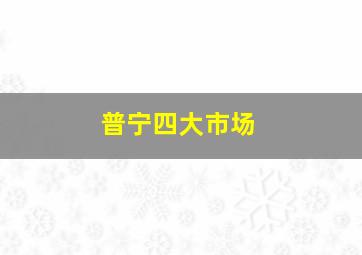 普宁四大市场